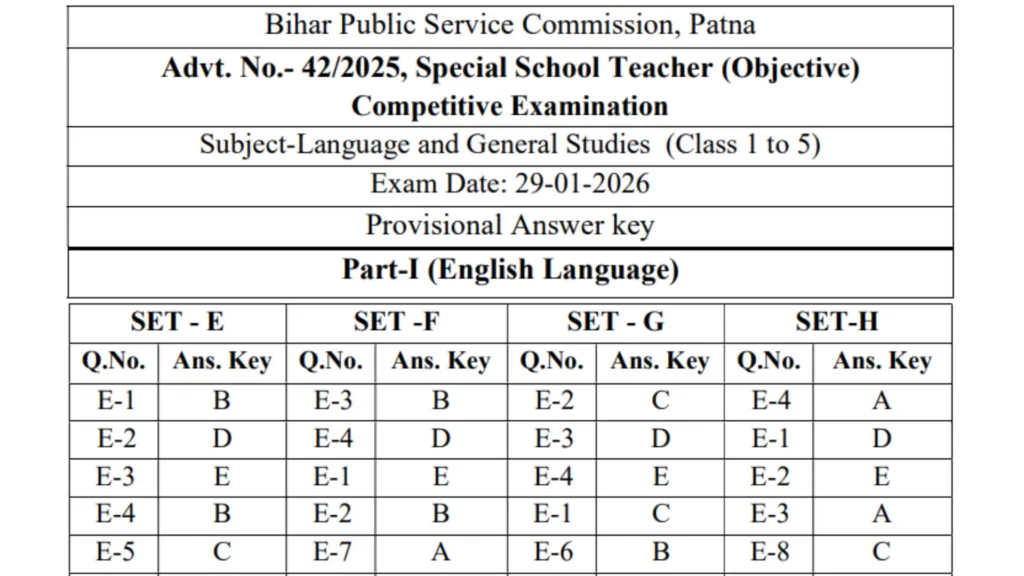 Bihar Public Service Commission, Patna

Advt. No.- 42/2025, Special School Teacher (Objective) Competitive Examination

Subject-Language and General Studies (Class 1 to 5)

Exam Date: 29-01-2026

Provisional Answer key

Part-I (English Language)

| SET - E | | SET -F | | SET - G | | SET-H | |
|---|---|---|---|---|---|---|---|
| Q.No. | Ans. Key | Q.No. | Ans. Key | Q.No. | Ans. Key | Q.No. | Ans. Key |
| E-1 | B | E-3 | B | E-2 | C | E-4 | A |
| E-2 | D | E-4 | D | E-3 | D | E-1 | D |
| E-3 | E | E-1 | E | E-4 | E | E-2 | E |
| E-4 | B | E-2 | B | E-1 | C | E-3 | A |
| E-5 | C | E-7 | A | E-6 | B | E-8 | C |